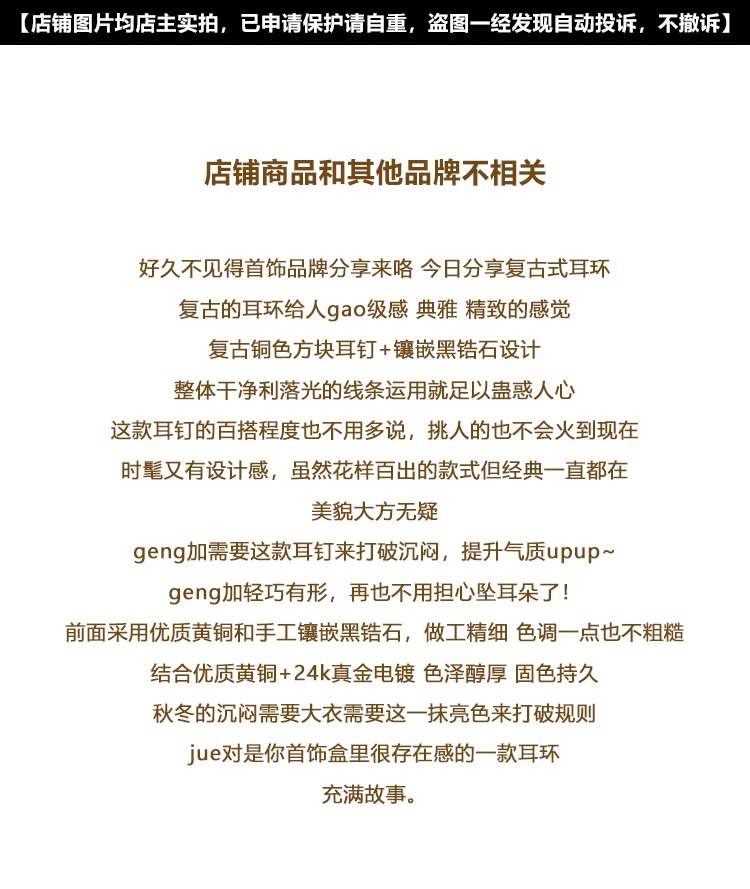 【店铺图片均店主实拍，已申请保护请自重，盗图一经发现自动投诉，不撤诉】

店铺商品和其他品牌不相关

好久不见得首饰品牌分享来咯 今日分享复古式耳环
复古的耳环给人gao级感 典雅 精致的感觉
复古铜色方块耳钉+镶嵌黑锆石设计
整体干净利落光的线条运用就足以蛊惑人心
这款耳钉的百搭程度也不用多说，挑人的也不会火到现在
时髦又有设计感，虽然花样百出的款式但经典一直都在
美貌大方无疑
geng加需要这款耳钉来打破沉闷，提升气质upup~
geng加轻巧有形，再也不用担心坠耳朵了！
前面采用优质黄铜和手工镶嵌黑锆石，做工精细 色调一点也不粗糙
结合优质黄铜+24k真金电镀 色泽醇厚 固色持久
秋冬的沉闷需要大衣需要这一抹亮色来打破规则
jue对是你首饰盒里很存在感的一款耳环
充满故事。